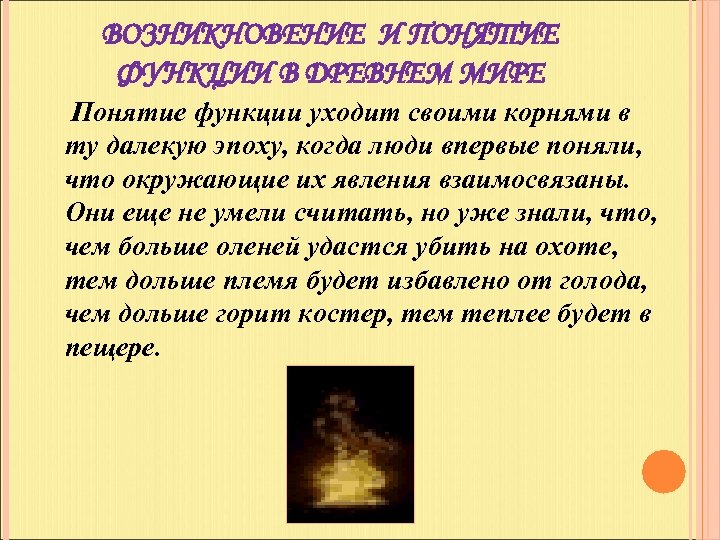 ВОЗНИКНОВЕНИЕ И ПОНЯТИЕ ФУНКЦИИ В ДРЕВНЕМ МИРЕ

Понятие функции уходит своими корнями в ту далекую эпоху, когда люди впервые поняли, что окружающие их явления взаимосвязаны. Они еще не умели считать, но уже знали, что, чем больше оленей удастся убить на охоте, тем дольше племя будет избавлено от голода, чем дольше горит костер, тем теплее будет в пещере.